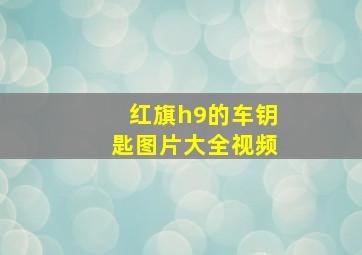 红旗h9的车钥匙图片大全视频